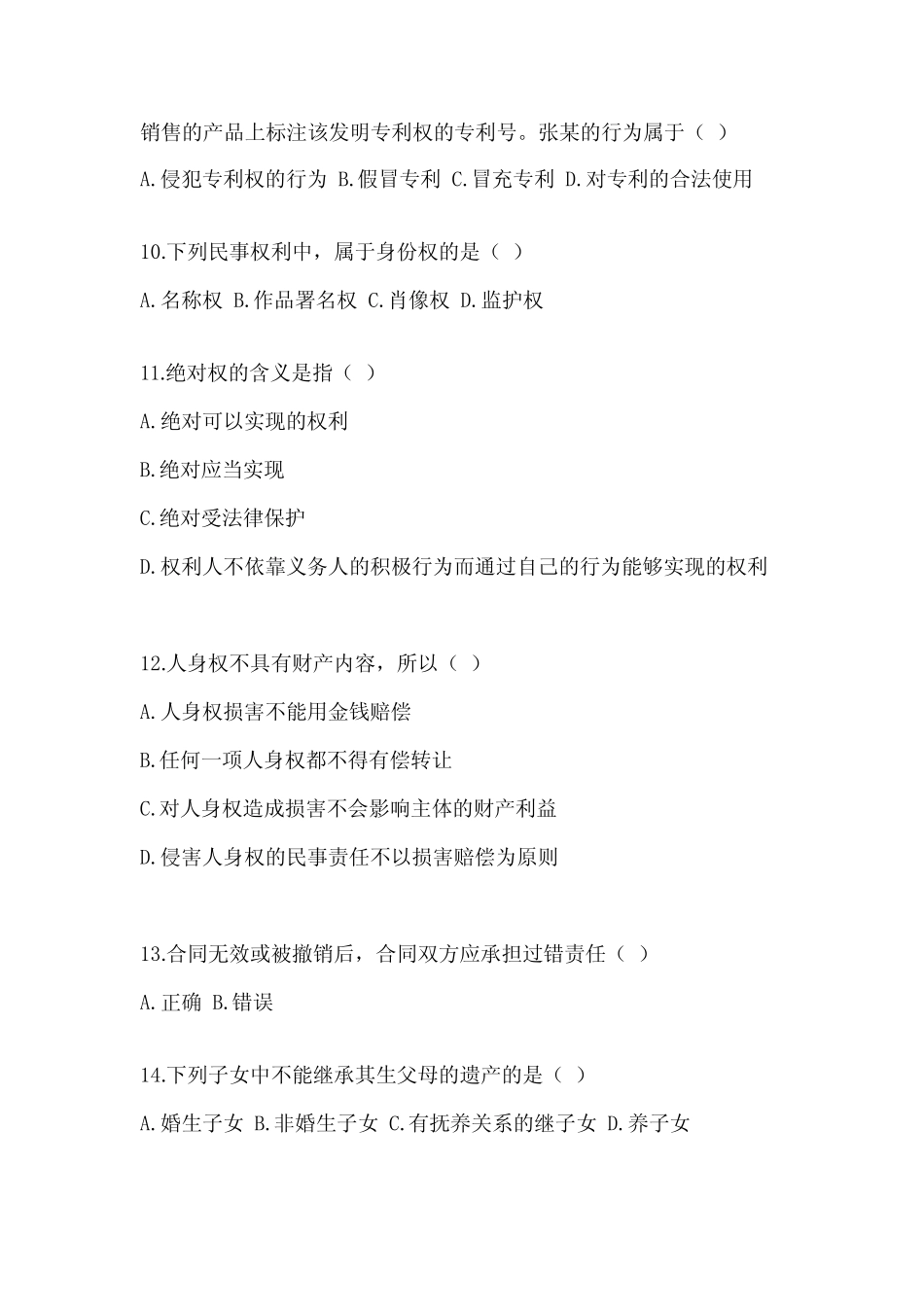 销售的产品上标注该发明专利权的专利号。张某的行为属于（ ）

A.侵犯专利权的行为 B.假冒专利 C.冒充专利 D.对专利的合法使用

10.下列民事权利中，属于身份权的是（ ）

A.名称权 B.作品署名权 C.肖像权 D.监护权

11.绝对权的含义是指（ ）

A.绝对可以实现的权利

B.绝对应当实现

C.绝对受法律保护

D.权利人不依靠义务人的积极行为而通过自己的行为能够实现的权利

12.人身权不具有财产内容，所以（ ）

A.人身权损害不能用金钱赔偿

B.任何一项人身权都不得有偿转让

C.对人身权造成损害不会影响主体的财产利益

D.侵害人身权的民事责任不以损害赔偿为原则

13.合同无效或被撤销后，合同双方应承担过错责任（ ）

A.正确 B.错误

14.下列子女中不能继承其生父母的遗产的是（ ）

A.婚生子女 B.非婚生子女 C.有抚养关系的继子女 D.养子女